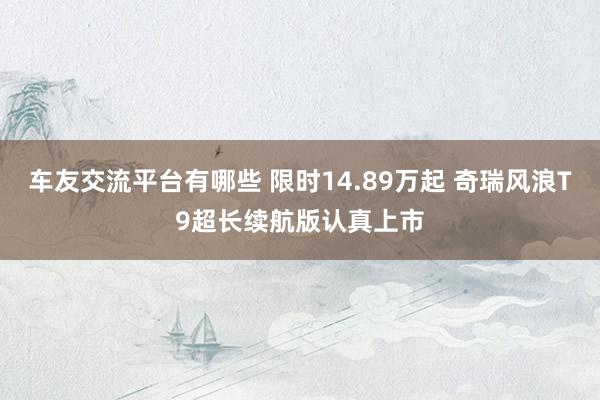 车友交流平台有哪些 限时14.89万起 奇瑞风浪T9超长续航版认真上市